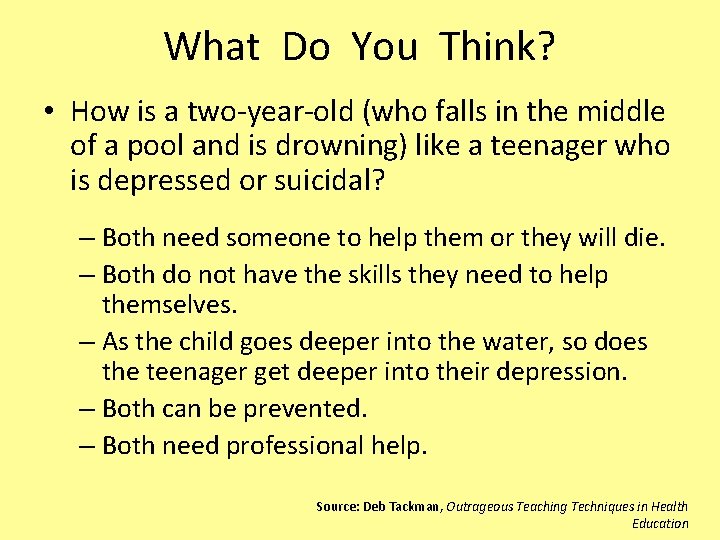 What Do You Think?

• How is a two-year-old (who falls in the middle of a pool and is drowning) like a teenager who is depressed or suicidal?

– Both need someone to help them or they will die.
– Both do not have the skills they need to help themselves.
– As the child goes deeper into the water, so does the teenager get deeper into their depression.
– Both can be prevented.
– Both need professional help.

Source: Deb Tackman, Outrageous Teaching Techniques in Health Education